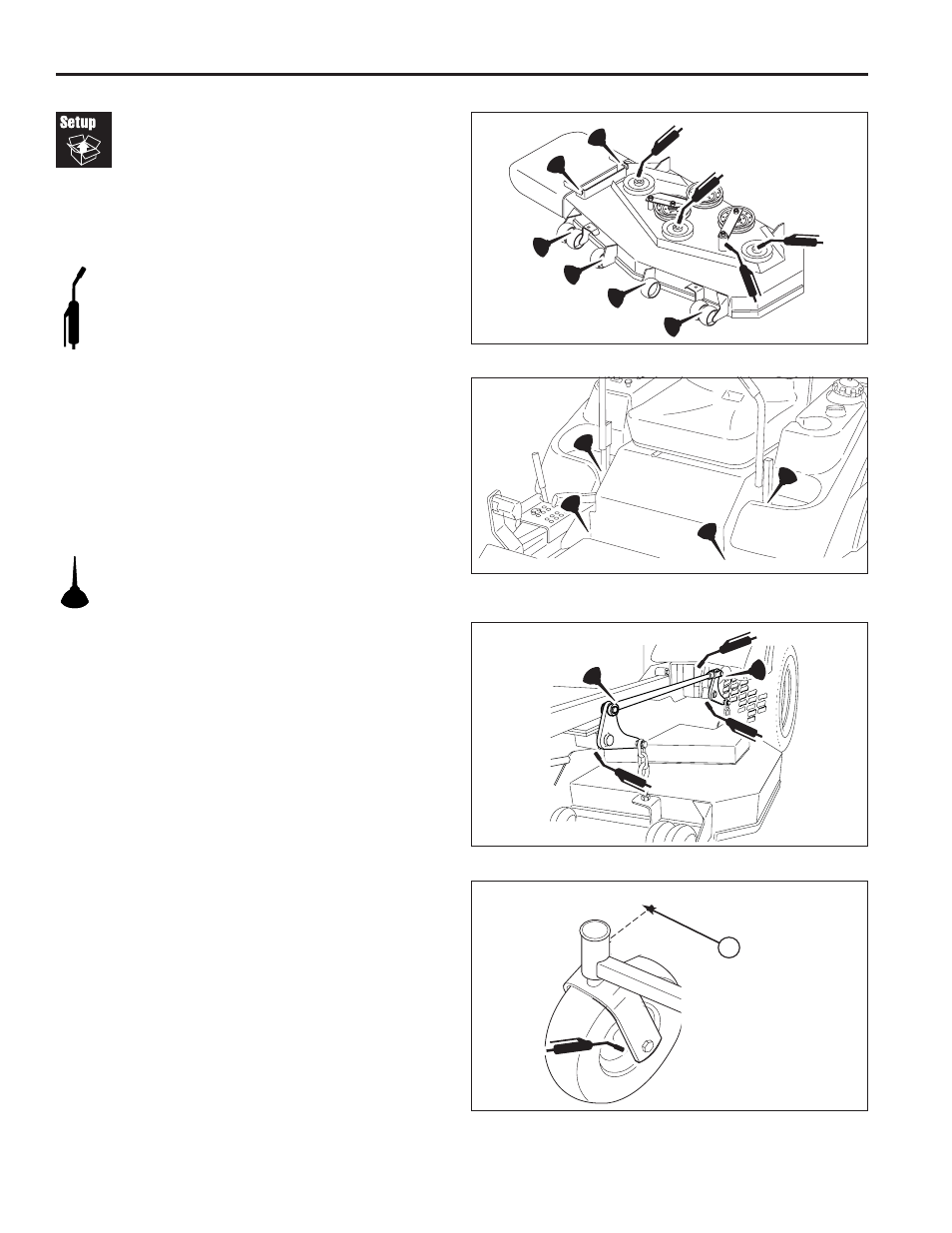 Setup